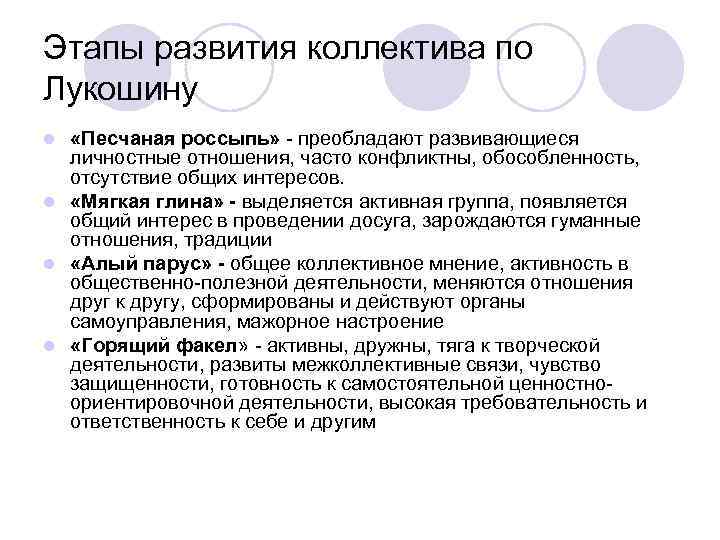 Этапы развития коллектива по Лукошину

«Песчаная россыпь» - преобладают развивающиеся личностные отношения, часто конфликтны, обособленность, отсутствие общих интересов.

«Мягкая глина» - выделяется активная группа, появляется общий интерес в проведении досуга, зарождаются гуманные отношения, традиции

«Алый парус» - общее коллективное мнение, активность в общественно-полезной деятельности, меняются отношения друг к другу, сформированы и действуют органы самоуправления, мажорное настроение

«Горящий факел» - активны, дружны, тяга к творческой деятельности, развиты межколлективные связи, чувство защищенности, готовность к самостоятельной ценностно-ориентировочной деятельности, высокая требовательность и ответственность к себе и другим